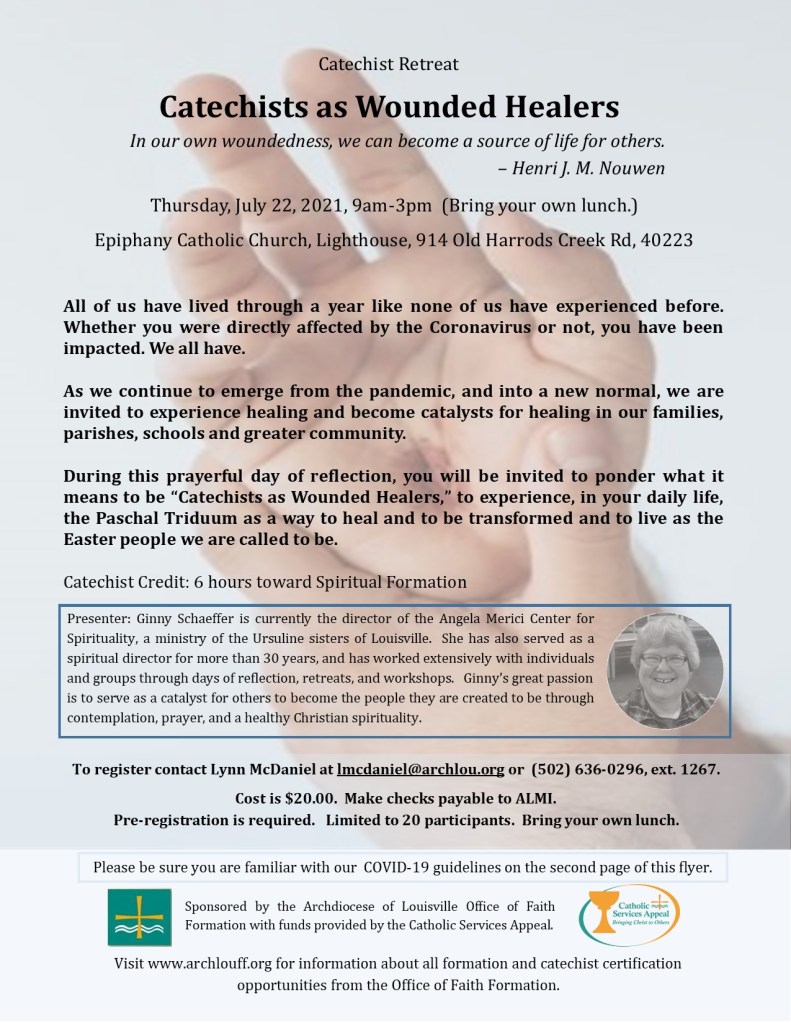 Catechist Retreat

Catechists as Wounded Healers

In our own woundedness, we can become a source of life for others.
– Henri J. M. Nouwen

Thursday, July 22, 2021, 9am-3pm (Bring your own lunch.)

Epiphany Catholic Church, Lighthouse, 914 Old Harrods Creek Rd, 40223

All of us have lived through a year like none of us have experienced before. Whether you were directly affected by the Coronavirus or not, you have been impacted. We all have.

As we continue to emerge from the pandemic, and into a new normal, we are invited to experience healing and become catalysts for healing in our families, parishes, schools and greater community.

During this prayerful day of reflection, you will be invited to ponder what it means to be "Catechists as Wounded Healers," to experience, in your daily life, the Paschal Triduum as a way to heal and to be transformed and to live as the Easter people we are called to be.

Catechist Credit: 6 hours toward Spiritual Formation

Presenter: Ginny Schaeffer is currently the director of the Angela Merici Center for Spirituality, a ministry of the Ursuline sisters of Louisville. She has also served as a spiritual director for more than 30 years, and has worked extensively with individuals and groups through days of reflection, retreats, and workshops. Ginny's great passion is to serve as a catalyst for others to become the people they are created to be through contemplation, prayer, and a healthy Christian spirituality.

To register contact Lynn McDaniel at lmcdaniel@archlou.org or (502) 636-0296, ext. 1267.

Cost is $20.00. Make checks payable to ALMI.
Pre-registration is required. Limited to 20 participants. Bring your own lunch.

Please be sure you are familiar with our COVID-19 guidelines on the second page of this flyer.

Sponsored by the Archdiocese of Louisville Office of Faith Formation with funds provided by the Catholic Services Appeal.

Catholic Services Appeal
Bringing Christ to Others

Visit www.archlouff.org for information about all formation and catechist certification opportunities from the Office of Faith Formation.